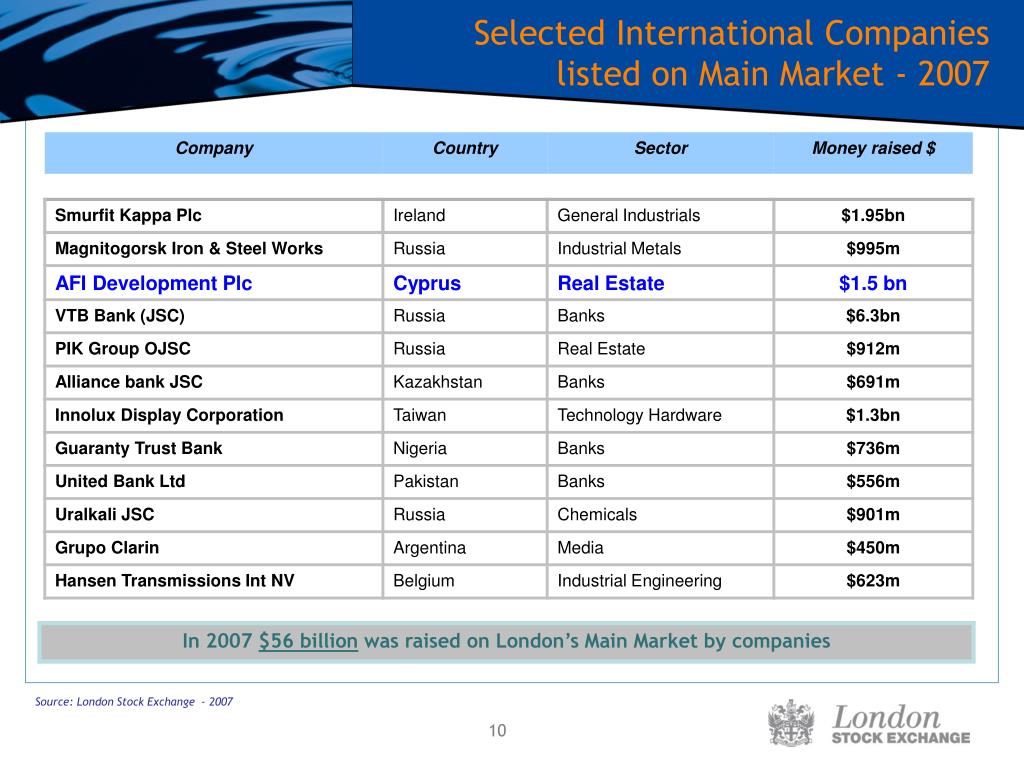 Selected International Companies listed on Main Market - 2007

| Company | Country | Sector | Money raised $ |
|---|---|---|---|
| Smurfit Kappa Plc | Ireland | General Industrials | $1.95bn |
| Magnitogorsk Iron & Steel Works | Russia | Industrial Metals | $995m |
| AFI Development Plc | Cyprus | Real Estate | $1.5 bn |
| VTB Bank (JSC) | Russia | Banks | $6.3bn |
| PIK Group OJSC | Russia | Real Estate | $912m |
| Alliance bank JSC | Kazakhstan | Banks | $691m |
| Innolux Display Corporation | Taiwan | Technology Hardware | $1.3bn |
| Guaranty Trust Bank | Nigeria | Banks | $736m |
| United Bank Ltd | Pakistan | Banks | $556m |
| Uralkali JSC | Russia | Chemicals | $901m |
| Grupo Clarin | Argentina | Media | $450m |
| Hansen Transmissions Int NV | Belgium | Industrial Engineering | $623m |

In 2007 $56 billion was raised on London's Main Market by companies

Source: London Stock Exchange - 2007

10

London STOCK EXCHANGE